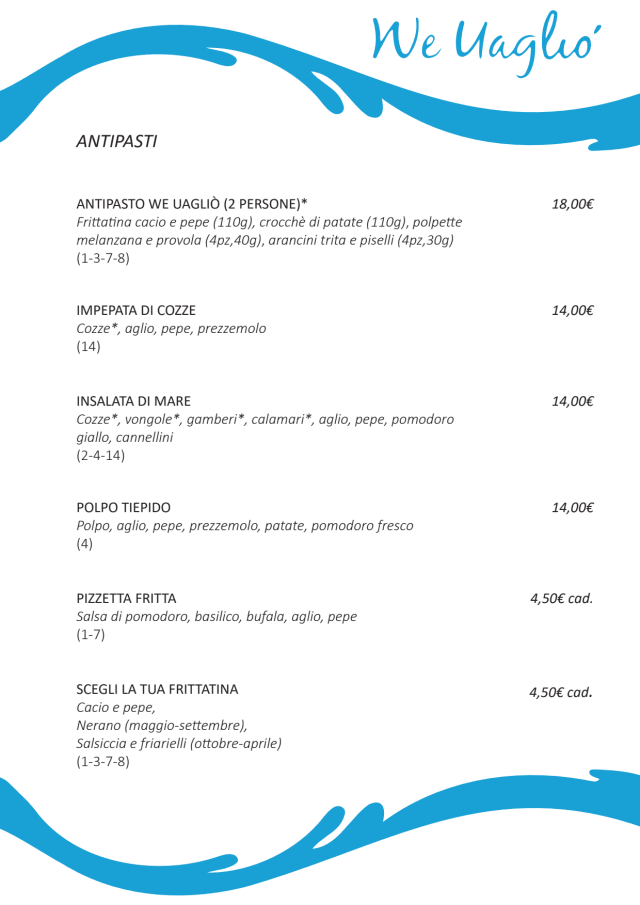 We Uagliò

ANTIPASTI

ANTIPASTO WE UAGLIÒ (2 PERSONE)* 18,00€
Frittatina cacio e pepe (110g), crocchè di patate (110g), polpette melanzana e provola (4pz,40g), arancini trita e piselli (4pz,30g)
(1-3-7-8)

IMPEPATA DI COZZE 14,00€
Cozze*, aglio, pepe, prezzemolo
(14)

INSALATA DI MARE 14,00€
Cozze*, vongole*, gamberi*, calamari*, aglio, pepe, pomodoro giallo, cannellini
(2-4-14)

POLPO TIEPIDO 14,00€
Polpo, aglio, pepe, prezzemolo, patate, pomodoro fresco
(4)

PIZZETTA FRITTA 4,50€ cad.
Salsa di pomodoro, basilico, bufala, aglio, pepe
(1-7)

SCEGLI LA TUA FRITTATINA 4,50€ cad.
Cacio e pepe,
Nerano (maggio-settembre),
Salsiccia e friarielli (ottobre-aprile)
(1-3-7-8)